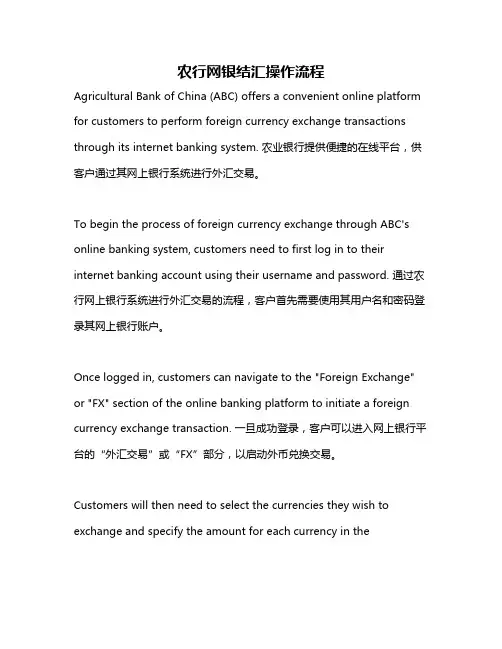 农行网银结汇操作流程

Agricultural Bank of China (ABC) offers a convenient online platform for customers to perform foreign currency exchange transactions through its internet banking system. 农业银行提供便捷的在线平台，供客户通过其网上银行系统进行外汇交易。

To begin the process of foreign currency exchange through ABC's online banking system, customers need to first log in to their internet banking account using their username and password. 通过农行网上银行系统进行外汇交易的流程，客户首先需要使用其用户名和密码登录其网上银行账户。

Once logged in, customers can navigate to the "Foreign Exchange" or "FX" section of the online banking platform to initiate a foreign currency exchange transaction. 一旦成功登录，客户可以进入网上银行平台的“外汇交易”或“FX”部分，以启动外币兑换交易。

Customers will then need to select the currencies they wish to exchange and specify the amount for each currency in the